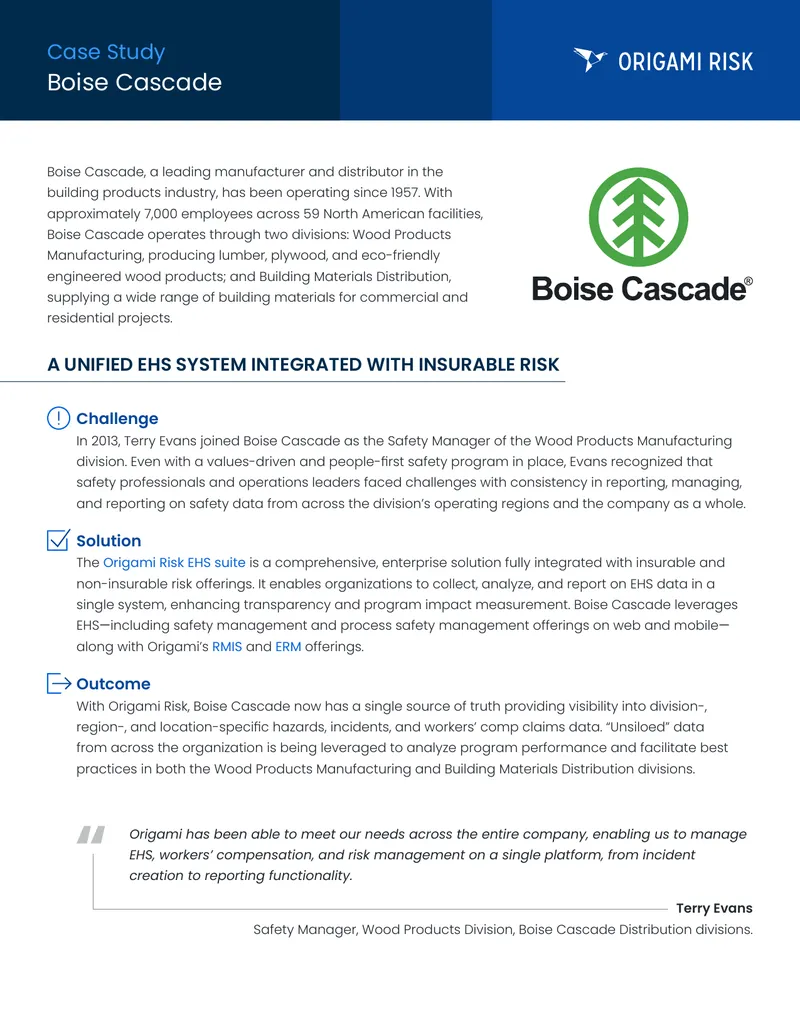 Case Study
Boise Cascade

ORIGAMI RISK

Boise Cascade, a leading manufacturer and distributor in the building products industry, has been operating since 1957. With approximately 7,000 employees across 59 North American facilities, Boise Cascade operates through two divisions: Wood Products Manufacturing, producing lumber, plywood, and eco-friendly engineered wood products; and Building Materials Distribution, supplying a wide range of building materials for commercial and residential projects.

Boise Cascade®

A UNIFIED EHS SYSTEM INTEGRATED WITH INSURABLE RISK

Challenge
In 2013, Terry Evans joined Boise Cascade as the Safety Manager of the Wood Products Manufacturing division. Even with a values-driven and people-first safety program in place, Evans recognized that safety professionals and operations leaders faced challenges with consistency in reporting, managing, and reporting on safety data from across the division's operating regions and the company as a whole.

Solution
The Origami Risk EHS suite is a comprehensive, enterprise solution fully integrated with insurable and non-insurable risk offerings. It enables organizations to collect, analyze, and report on EHS data in a single system, enhancing transparency and program impact measurement. Boise Cascade leverages EHS—including safety management and process safety management offerings on web and mobile—along with Origami's RMIS and ERM offerings.

Outcome
With Origami Risk, Boise Cascade now has a single source of truth providing visibility into division-, region-, and location-specific hazards, incidents, and workers' comp claims data. "Unsiloed" data from across the organization is being leveraged to analyze program performance and facilitate best practices in both the Wood Products Manufacturing and Building Materials Distribution divisions.

Origami has been able to meet our needs across the entire company, enabling us to manage EHS, workers' compensation, and risk management on a single platform, from incident creation to reporting functionality.

Terry Evans
Safety Manager, Wood Products Division, Boise Cascade Distribution divisions.